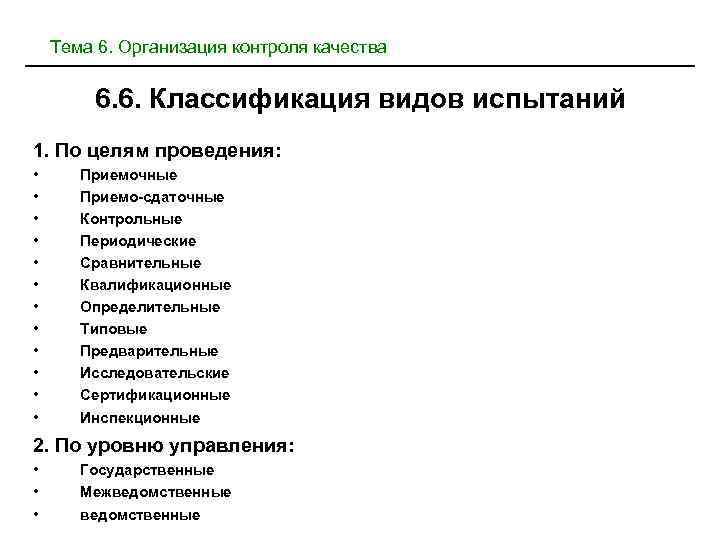 Тема 6. Организация контроля качества

6.6. Классификация видов испытаний

1. По целям проведения:
• Приемочные
• Приемо-сдаточные
• Контрольные
• Периодические
• Сравнительные
• Квалификационные
• Определительные
• Типовые
• Предварительные
• Исследовательские
• Сертификационные
• Инспекционные

2. По уровню управления:
• Государственные
• Межведомственные
• ведомственные